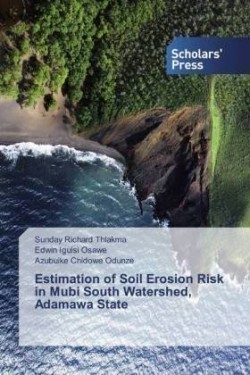 Scholars' Press

Sunday Richard Thlakma
Edwin Iguisi Osawe
Azubuike Chidowe Odunze

Estimation of Soil Erosion Risk in Mubi South Watershed, Adamawa State